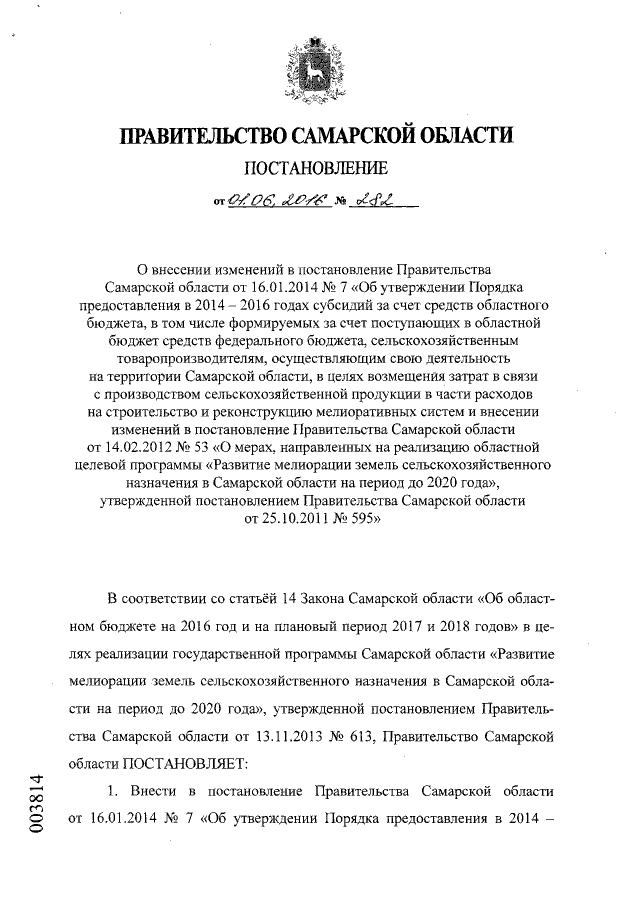 ПРАВИТЕЛЬСТВО САМАРСКОЙ ОБЛАСТИ

ПОСТАНОВЛЕНИЕ

от 01.06.2016 № 282

О внесении изменений в постановление Правительства Самарской области от 16.01.2014 № 7 «Об утверждении Порядка предоставления в 2014 – 2016 годах субсидий за счет средств областного бюджета, в том числе формируемых за счет поступающих в областной бюджет средств федерального бюджета, сельскохозяйственным товаропроизводителям, осуществляющим свою деятельность на территории Самарской области, в целях возмещения затрат в связи с производством сельскохозяйственной продукции в части расходов на строительство и реконструкцию мелиоративных систем и внесении изменений в постановление Правительства Самарской области от 14.02.2012 № 53 «О мерах, направленных на реализацию областной целевой программы «Развитие мелиорации земель сельскохозяйственного назначения в Самарской области на период до 2020 года», утвержденной постановлением Правительства Самарской области от 25.10.2011 № 595»

В соответствии со статьёй 14 Закона Самарской области «Об областном бюджете на 2016 год и на плановый период 2017 и 2018 годов» в целях реализации государственной программы Самарской области «Развитие мелиорации земель сельскохозяйственного назначения в Самарской области на период до 2020 года», утвержденной постановлением Правительства Самарской области от 13.11.2013 № 613, Правительство Самарской области ПОСТАНОВЛЯЕТ:

1. Внести в постановление Правительства Самарской области от 16.01.2014 № 7 «Об утверждении Порядка предоставления в 2014 –

003814